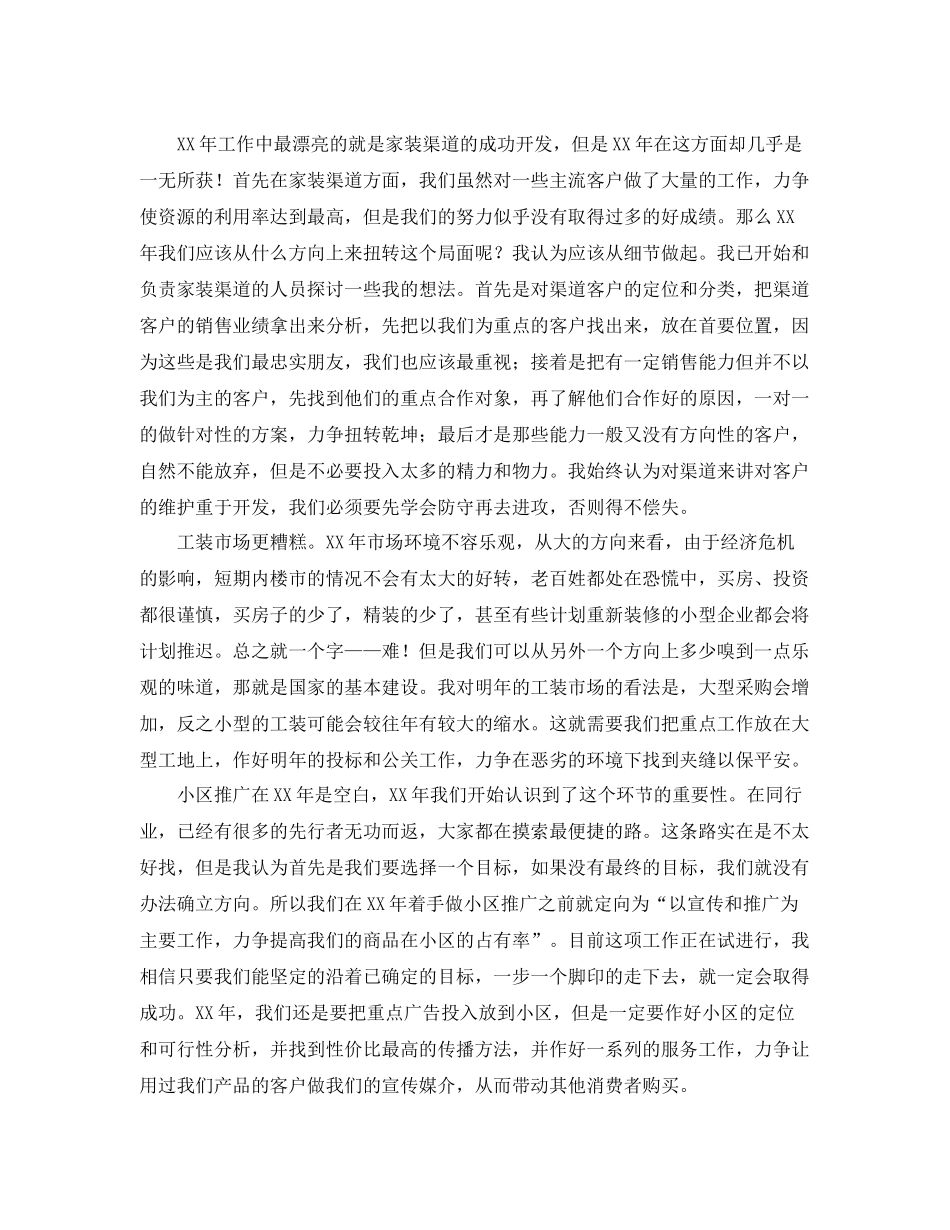 XX年工作中最漂亮的就是家装渠道的成功开发，但是XX年在这方面却几乎是一无所获！首先在家装渠道方面，我们虽然对一些主流客户做了大量的工作，力争使资源的利用率达到最高，但是我们的努力似乎没有取得过多的好成绩。那么XX年我们应该从什么方向上来扭转这个局面呢？我认为应该从细节做起。我已开始和负责家装渠道的人员探讨一些我的想法。首先是对渠道客户的定位和分类，把渠道客户的销售业绩拿出来分析，先把以我们为重点的客户找出来，放在首要位置，因为这些是我们最忠实朋友，我们也应该最重视；接着是把有一定销售能力但并不以我们为主的客户，先找到他们的重点合作对象，再了解他们合作好的原因，一对一的做针对性的方案，力争扭转乾坤；最后才是那些能力一般又没有方向性的客户，自然不能放弃，但是不必要投入太多的精力和物力。我始终认为对渠道来讲对客户的维护重于开发，我们必须要先学会防守再去进攻，否则得不偿失。

工装市场更糟糕。XX年市场环境不容乐观，从大的方向来看，由于经济危机的影响，短期内楼市的情况不会有太大的好转，老百姓都处在恐慌中，买房、投资都很谨慎，买房子的少了，精装的少了，甚至有些计划重新装修的小型企业都会将计划推迟。总之就一个字——难！但是我们可以从另外一个方向上多少嗅到一点乐观的味道，那就是国家的基本建设。我对明年的工装市场的看法是，大型采购会增加，反之小型的工装可能会较往年有较大的缩水。这就需要我们把重点工作放在大型工地上，作好明年的投标和公关工作，力争在恶劣的环境下找到夹缝以保平安。

小区推广在XX年是空白，XX年我们开始认识到了这个环节的重要性。在同行业，已经有很多的先行者无功而返，大家都在摸索最便捷的路。这条路实在是不太好找，但是我认为首先是我们要选择一个目标，如果没有最终的目标，我们就没有办法确立方向。所以我们在XX年着手做小区推广之前就定向为“以宣传和推广为主要工作，力争提高我们的商品在小区的占有率”。目前这项工作正在试进行，我相信只要我们能坚定的沿着已确定的目标，一步一个脚印的走下去，就一定会取得成功。XX年，我们还是要把重点广告投入放到小区，但是一定要作好小区的定位和可行性分析，并找到性价比最高的传播方法，并作好一系列的服务工作，力争让用过我们产品的客户做我们的宣传媒介，从而带动其他消费者购买。